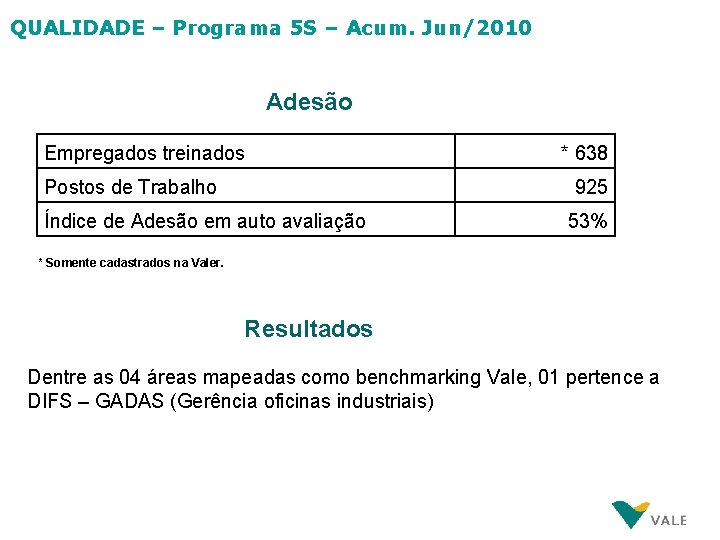 QUALIDADE – Programa 5S – Acum. Jun/2010

Adesão

| Empregados treinados | * 638 |
|---|---|
| Postos de Trabalho | 925 |
| Índice de Adesão em auto avaliação | 53% |

* Somente cadastrados na Valer.

Resultados

Dentre as 04 áreas mapeadas como benchmarking Vale, 01 pertence a DIFS – GADAS (Gerência oficinas industriais)

VALE